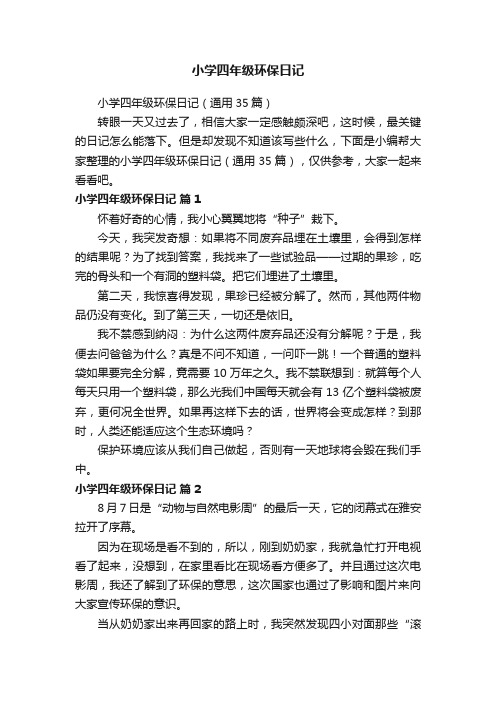 小学四年级环保日记

小学四年级环保日记（通用 35 篇）

转眼一天又过去了，相信大家一定感触颇深吧，这时候，最关键的日记怎么能落下。但是却发现不知道该写些什么，下面是小编帮大家整理的小学四年级环保日记（通用 35 篇），仅供参考，大家一起来看看吧。

小学四年级环保日记 篇 1

怀着好奇的心情，我小心翼翼地将“种子”栽下。

今天，我突发奇想：如果将不同废弃品埋在土壤里，会得到怎样的结果呢？为了找到答案，我找来了一些试验品——过期的果珍，吃完的骨头和一个有洞的塑料袋。把它们埋进了土壤里。

第二天，我惊喜得发现，果珍已经被分解了。然而，其他两件物品仍没有变化。到了第三天，一切还是依旧。

我不禁感到纳闷：为什么这两件废弃品还没有分解呢？于是，我便去问爸爸为什么？真是不问不知道，一问吓一跳！一个普通的塑料袋如果要完全分解，竟需要 10 万年之久。我不禁联想到：就算每个人每天只用一个塑料袋，那么光我们中国每天就会有 13 亿个塑料袋被废弃，更何况全世界。如果再这样下去的话，世界将会变成怎样？到那时，人类还能适应这个生态环境吗？

保护环境应该从我们自己做起，否则有一天地球将会毁在我们手中。

小学四年级环保日记 篇 2

8 月 7 日是“动物与自然电影周”的最后一天，它的闭幕式在雅安拉开了序幕。

因为在现场是看不到的，所以，刚到奶奶家，我就急忙打开电视看了起来，没想到，在家里看比在现场看方便多了。并且通过这次电影周，我还了解到了环保的意思，这次国家也通过了影响和图片来向大家宣传环保的意识。

当从奶奶家出来再回家的路上时，我突然发现四小对面那些“滚